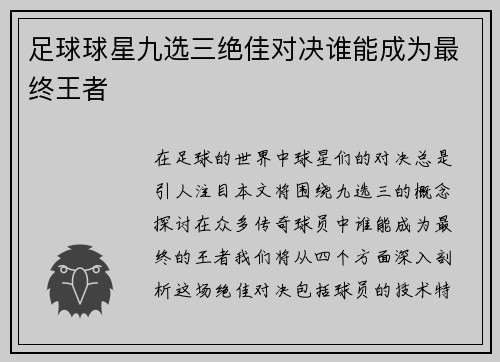 足球球星九选三绝佳对决谁能成为最终王者

在足球的世界中球星们的对决总是引人注目本文将围绕九选三的概念探讨在众多传奇球员中谁能成为最终的王者我们将从四个方面深入剖析这场绝佳对决包括球员的技术特